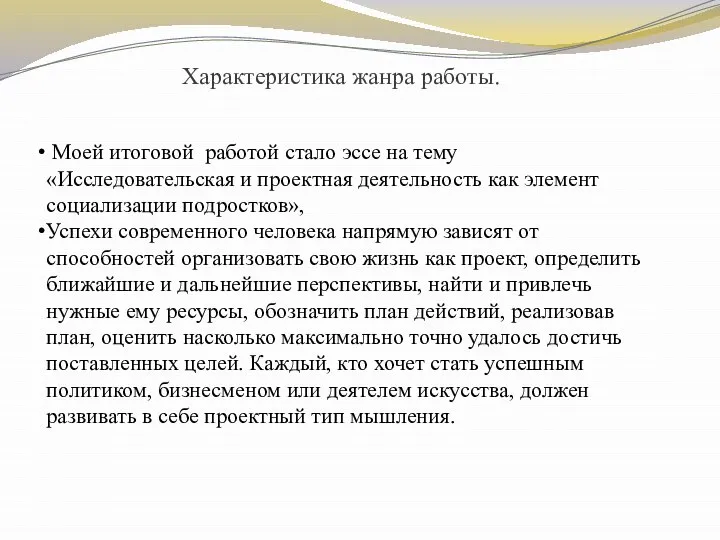 Характеристика жанра работы.

• Моей итоговой работой стало эссе на тему «Исследовательская и проектная деятельность как элемент социализации подростков»,

•Успехи современного человека напрямую зависят от способностей организовать свою жизнь как проект, определить ближайшие и дальнейшие перспективы, найти и привлечь нужные ему ресурсы, обозначить план действий, реализовав план, оценить насколько максимально точно удалось достичь поставленных целей. Каждый, кто хочет стать успешным политиком, бизнесменом или деятелем искусства, должен развивать в себе проектный тип мышления.